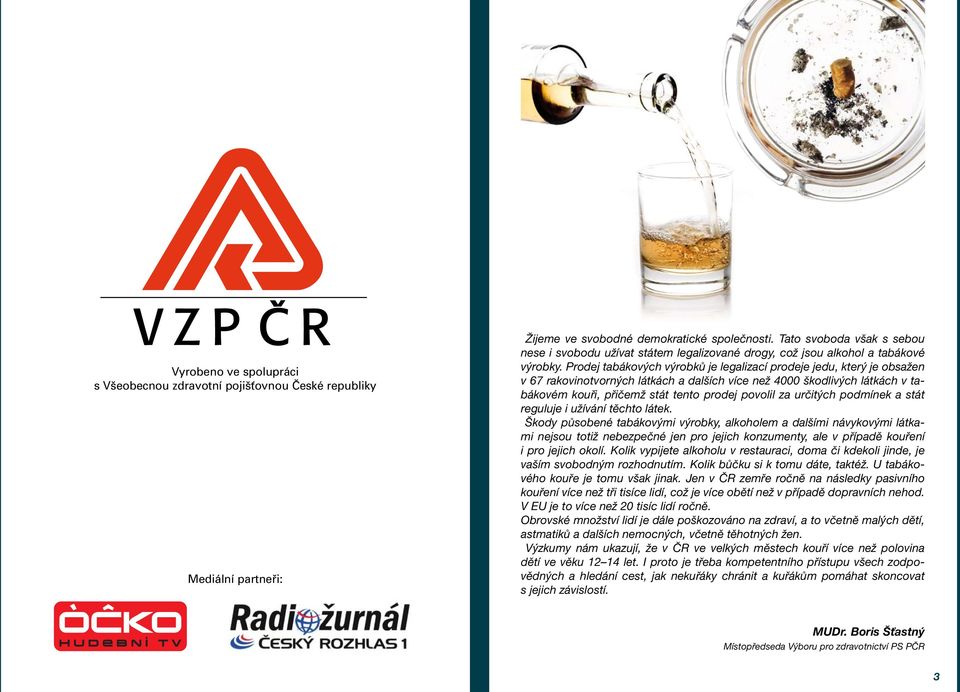 VZP ČR

Vyrobeno ve spolupráci
s Všeobecnou zdravotní pojišťovnou České republiky

Mediální partneři:

ÓČKO
HUDEBNÍ TV

Radiožurnál
ČESKÝ ROZHLAS 1

Žijeme ve svobodné demokratické společnosti. Tato svoboda však s sebou nese i svobodu užívat státem legalizované drogy, což jsou alkohol a tabákové výrobky. Prodej tabákových výrobků je legalizací prodeje jedu, který je obsažen v 67 rakovinotvorných látkách a dalších více než 4000 škodlivých látkách v tabákovém kouři, přičemž stát tento prodej povolil za určitých podmínek a stát reguluje i užívání těchto látek.

Škody působené tabákovými výrobky, alkoholem a dalšími návykovými látkami nejsou totiž nebezpečné jen pro jejich konzumenty, ale v případě kouření i pro jejich okolí. Kolik vypijete alkoholu v restauraci, doma či kdekoli jinde, je vaším svobodným rozhodnutím. Kolik bůčku si k tomu dáte, taktéž. U tabákového kouře je tomu však jinak. Jen v ČR zemře ročně na následky pasivního kouření více než tři tisíce lidí, což je více obětí než v případě dopravních nehod. V EU je to více než 20 tisíc lidí ročně.

Obrovské množství lidí je dále poškozováno na zdraví, a to včetně malých dětí, astmatiků a dalších nemocných, včetně těhotných žen.

Výzkumy nám ukazují, že v ČR ve velkých městech kouří více než polovina dětí ve věku 12–14 let. I proto je třeba kompetentního přístupu všech zodpovědných a hledání cest, jak nekuřáky chránit a kuřákům pomáhat skoncovat s jejich závislostí.

MUDr. Boris Šťastný
Místopředseda Výboru pro zdravotnictví PS PČR

3